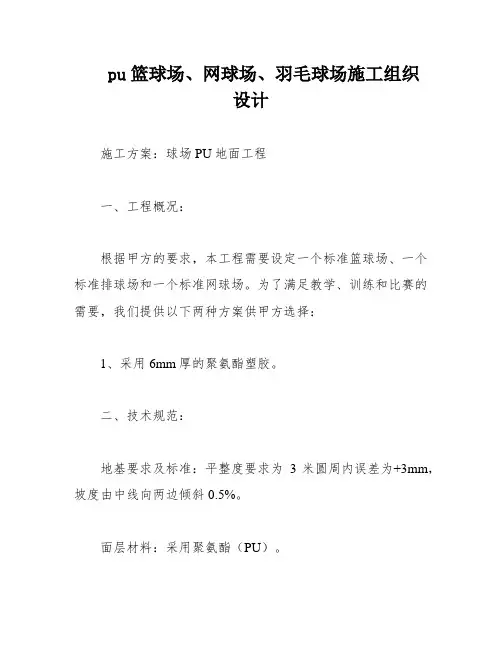 pu 篮球场、网球场、羽毛球场施工组织设计

施工方案：球场 PU 地面工程

一、工程概况：

根据甲方的要求，本工程需要设定一个标准篮球场、一个标准排球场和一个标准网球场。为了满足教学、训练和比赛的需要，我们提供以下两种方案供甲方选择：

1、采用 6mm 厚的聚氨酯塑胶。

二、技术规范：

地基要求及标准：平整度要求为 3 米圆周内误差为+3mm，坡度由中线向两边倾斜 0.5%。

面层材料：采用聚氨酯（PU）。